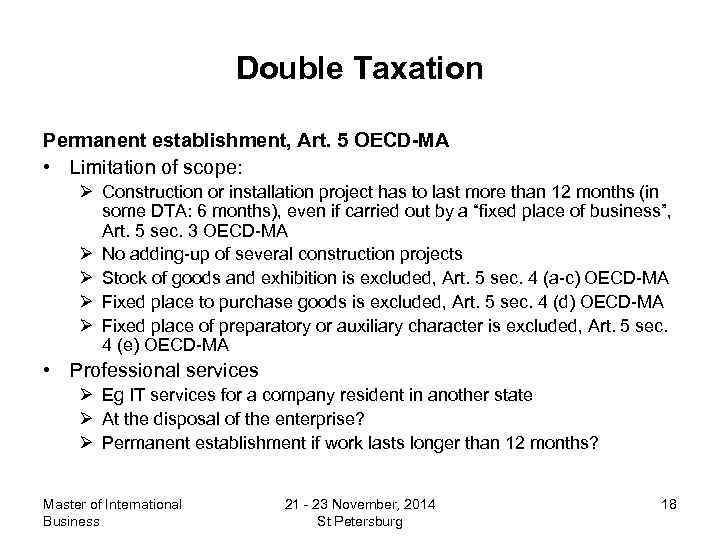 Double Taxation

Permanent establishment, Art. 5 OECD-MA

• Limitation of scope:
  ➢ Construction or installation project has to last more than 12 months (in some DTA: 6 months), even if carried out by a "fixed place of business", Art. 5 sec. 3 OECD-MA
  ➢ No adding-up of several construction projects
  ➢ Stock of goods and exhibition is excluded, Art. 5 sec. 4 (a-c) OECD-MA
  ➢ Fixed place to purchase goods is excluded, Art. 5 sec. 4 (d) OECD-MA
  ➢ Fixed place of preparatory or auxiliary character is excluded, Art. 5 sec. 4 (e) OECD-MA
• Professional services
  ➢ Eg IT services for a company resident in another state
  ➢ At the disposal of the enterprise?
  ➢ Permanent establishment if work lasts longer than 12 months?

Master of International Business

21 - 23 November, 2014
St Petersburg

18